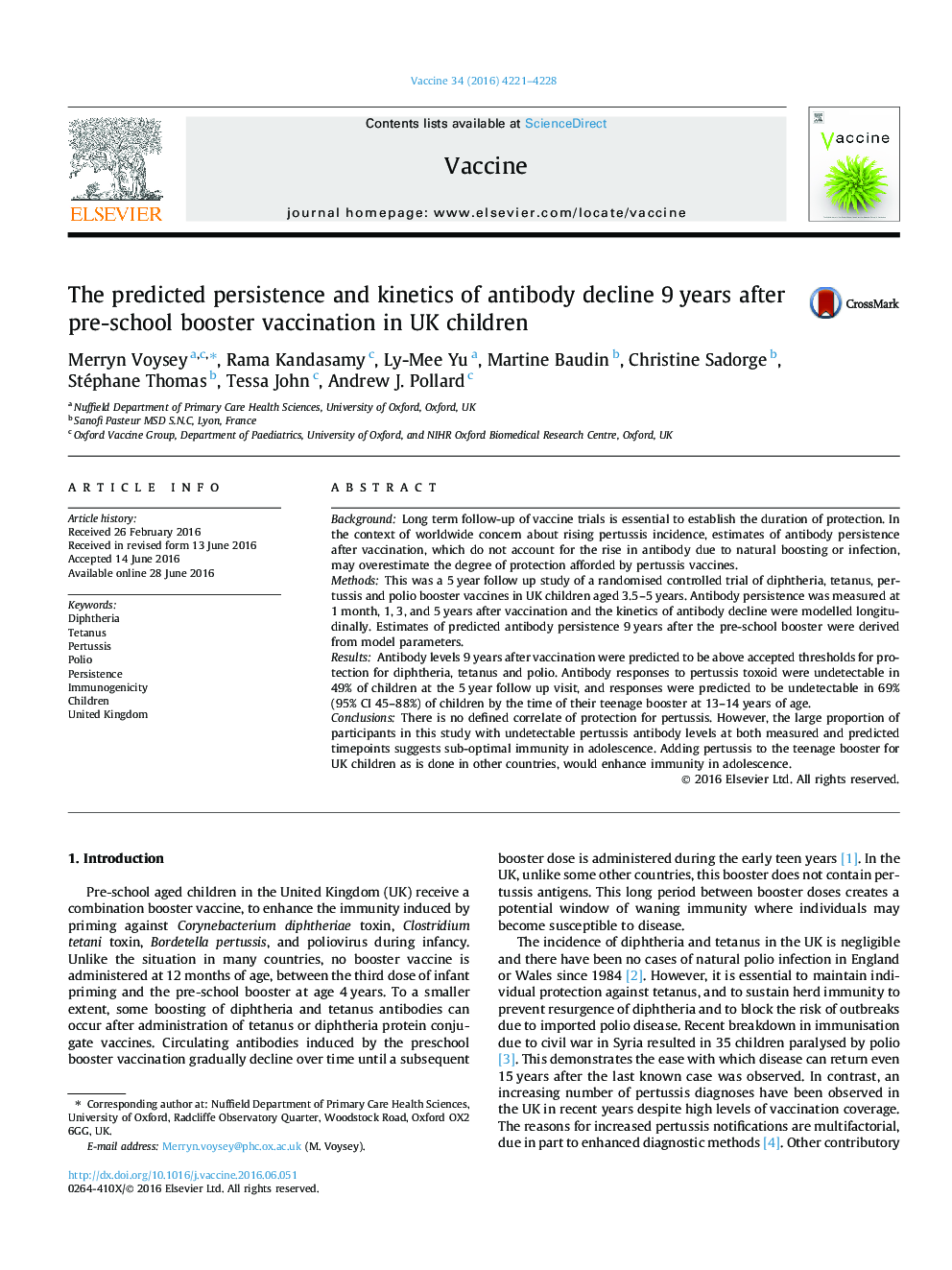 Vaccine 34 (2016) 4221–4228

ELSEVIER

Contents lists available at ScienceDirect

Vaccine

journal homepage: www.elsevier.com/locate/vaccine

Vaccine

The predicted persistence and kinetics of antibody decline 9 years after pre-school booster vaccination in UK children

CrossMark

Merryn Voysey $^{a,c,*}$, Rama Kandasamy $^{c}$, Ly-Mee Yu $^{a}$, Martine Baudin $^{b}$, Christine Sadorge $^{b}$, Stéphane Thomas $^{b}$, Tessa John $^{c}$, Andrew J. Pollard $^{c}$

$^{a}$ Nuffield Department of Primary Care Health Sciences, University of Oxford, Oxford, UK
$^{b}$ Sanofi Pasteur MSD S.N.C, Lyon, France
$^{c}$ Oxford Vaccine Group, Department of Paediatrics, University of Oxford, and NIHR Oxford Biomedical Research Centre, Oxford, UK

ARTICLE INFO

Article history:
Received 26 February 2016
Received in revised form 13 June 2016
Accepted 14 June 2016
Available online 28 June 2016

Keywords:
Diphtheria
Tetanus
Pertussis
Polio
Persistence
Immunogenicity
Children
United Kingdom

ABSTRACT

Background: Long term follow-up of vaccine trials is essential to establish the duration of protection. In the context of worldwide concern about rising pertussis incidence, estimates of antibody persistence after vaccination, which do not account for the rise in antibody due to natural boosting or infection, may overestimate the degree of protection afforded by pertussis vaccines.
Methods: This was a 5 year follow up study of a randomised controlled trial of diphtheria, tetanus, pertussis and polio booster vaccines in UK children aged 3.5–5 years. Antibody persistence was measured at 1 month, 1, 3, and 5 years after vaccination and the kinetics of antibody decline were modelled longitudinally. Estimates of predicted antibody persistence 9 years after the pre-school booster were derived from model parameters.
Results: Antibody levels 9 years after vaccination were predicted to be above accepted thresholds for protection for diphtheria, tetanus and polio. Antibody responses to pertussis toxoid were undetectable in 49% of children at the 5 year follow up visit, and responses were predicted to be undetectable in 69% (95% CI 45–88%) of children by the time of their teenage booster at 13–14 years of age.
Conclusions: There is no defined correlate of protection for pertussis. However, the large proportion of participants in this study with undetectable pertussis antibody levels at both measured and predicted timepoints suggests sub-optimal immunity in adolescence. Adding pertussis to the teenage booster for UK children as is done in other countries, would enhance immunity in adolescence.
© 2016 Elsevier Ltd. All rights reserved.

1. Introduction

Pre-school aged children in the United Kingdom (UK) receive a combination booster vaccine, to enhance the immunity induced by priming against Corynebacterium diphtheriae toxin, Clostridium tetani toxin, Bordetella pertussis, and poliovirus during infancy. Unlike the situation in many countries, no booster vaccine is administered at 12 months of age, between the third dose of infant priming and the pre-school booster at age 4 years. To a smaller extent, some boosting of diphtheria and tetanus antibodies can occur after administration of tetanus or diphtheria protein conjugate vaccines. Circulating antibodies induced by the preschool booster vaccination gradually decline over time until a subsequent

* Corresponding author at: Nuffield Department of Primary Care Health Sciences, University of Oxford, Radcliffe Observatory Quarter, Woodstock Road, Oxford OX2 6GG, UK.
E-mail address: Merryn.voysey@phc.ox.ac.uk (M. Voysey).

http://dx.doi.org/10.1016/j.vaccine.2016.06.051
0264-410X/© 2016 Elsevier Ltd. All rights reserved.

booster dose is administered during the early teen years [1]. In the UK, unlike some other countries, this booster does not contain pertussis antigens. This long period between booster doses creates a potential window of waning immunity where individuals may become susceptible to disease.

The incidence of diphtheria and tetanus in the UK is negligible and there have been no cases of natural polio infection in England or Wales since 1984 [2]. However, it is essential to maintain individual protection against tetanus, and to sustain herd immunity to prevent resurgence of diphtheria and to block the risk of outbreaks due to imported polio disease. Recent breakdown in immunisation due to civil war in Syria resulted in 35 children paralysed by polio [3]. This demonstrates the ease with which disease can return even 15 years after the last known case was observed. In contrast, an increasing number of pertussis diagnoses have been observed in the UK in recent years despite high levels of vaccination coverage. The reasons for increased pertussis notifications are multifactorial, due in part to enhanced diagnostic methods [4]. Other contributory